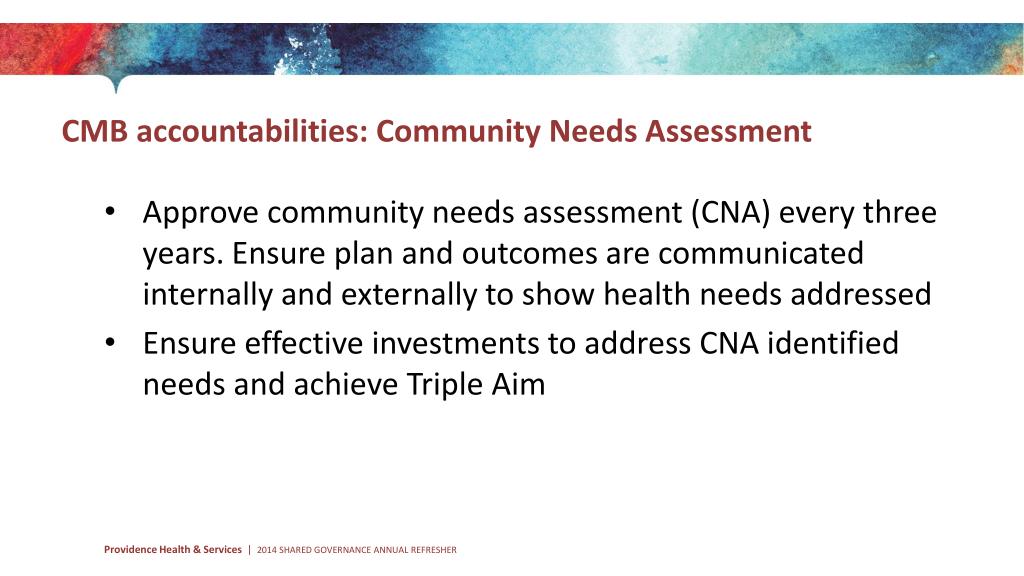 CMB accountabilities: Community Needs Assessment

• Approve community needs assessment (CNA) every three years. Ensure plan and outcomes are communicated internally and externally to show health needs addressed

• Ensure effective investments to address CNA identified needs and achieve Triple Aim

Providence Health & Services | 2014 SHARED GOVERNANCE ANNUAL REFRESHER